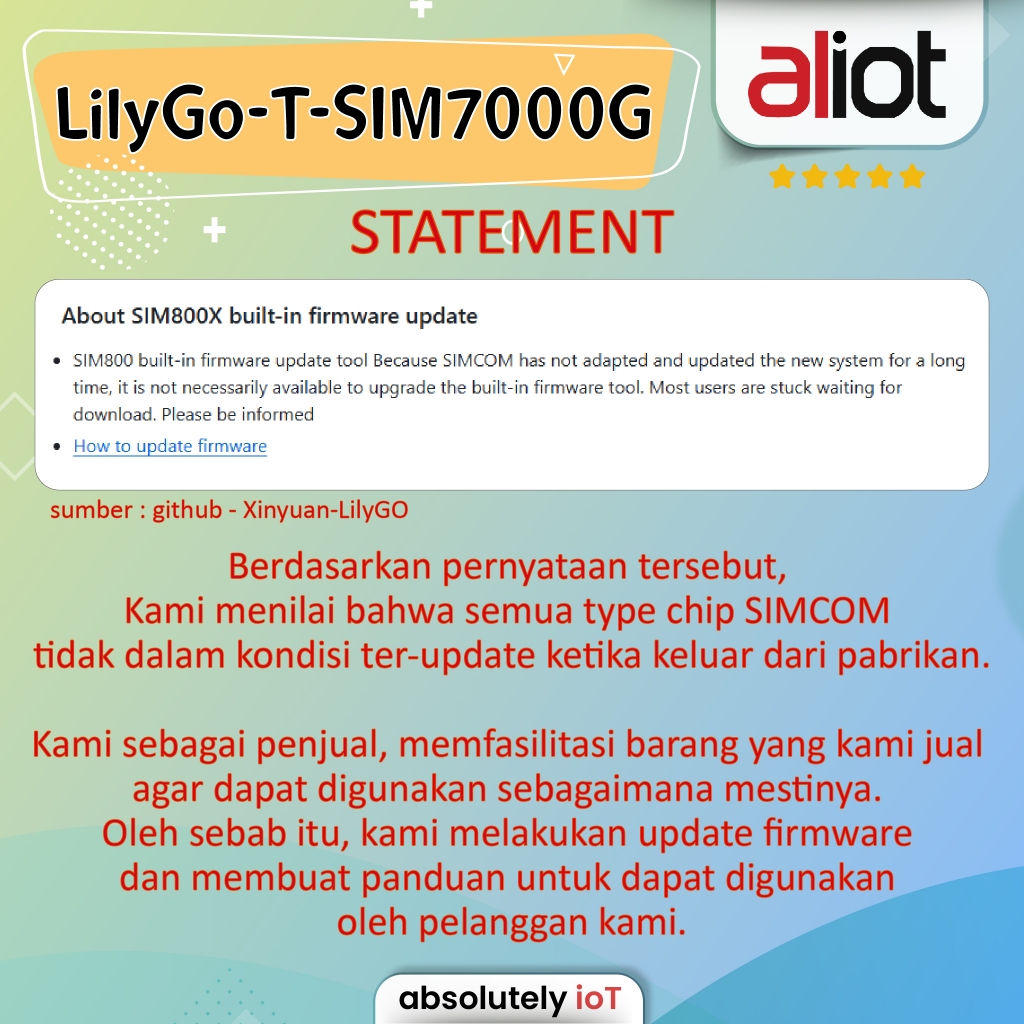 LilyGo-T-SIM7000G

aliot

STATEMENT

About SIM800X built-in firmware update

- SIM800 built-in firmware update tool Because SIMCOM has not adapted and updated the new system for a long time, it is not necessarily available to upgrade the built-in firmware tool. Most users are stuck waiting for download. Please be informed
- How to update firmware

sumber : github - Xinyuan-LilyGO

Berdasarkan pernyataan tersebut, Kami menilai bahwa semua type chip SIMCOM tidak dalam kondisi ter-update ketika keluar dari pabrikan.

Kami sebagai penjual, memfasilitasi barang yang kami jual agar dapat digunakan sebagaimana mestinya. Oleh sebab itu, kami melakukan update firmware dan membuat panduan untuk dapat digunakan oleh pelanggan kami.

absolutely ioT